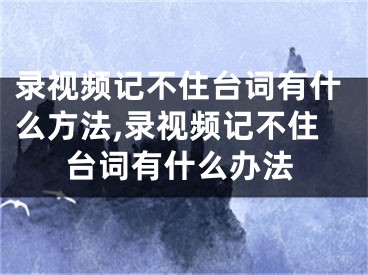 录视频记不住台词有什么方法,录视频记不住台词有什么办法